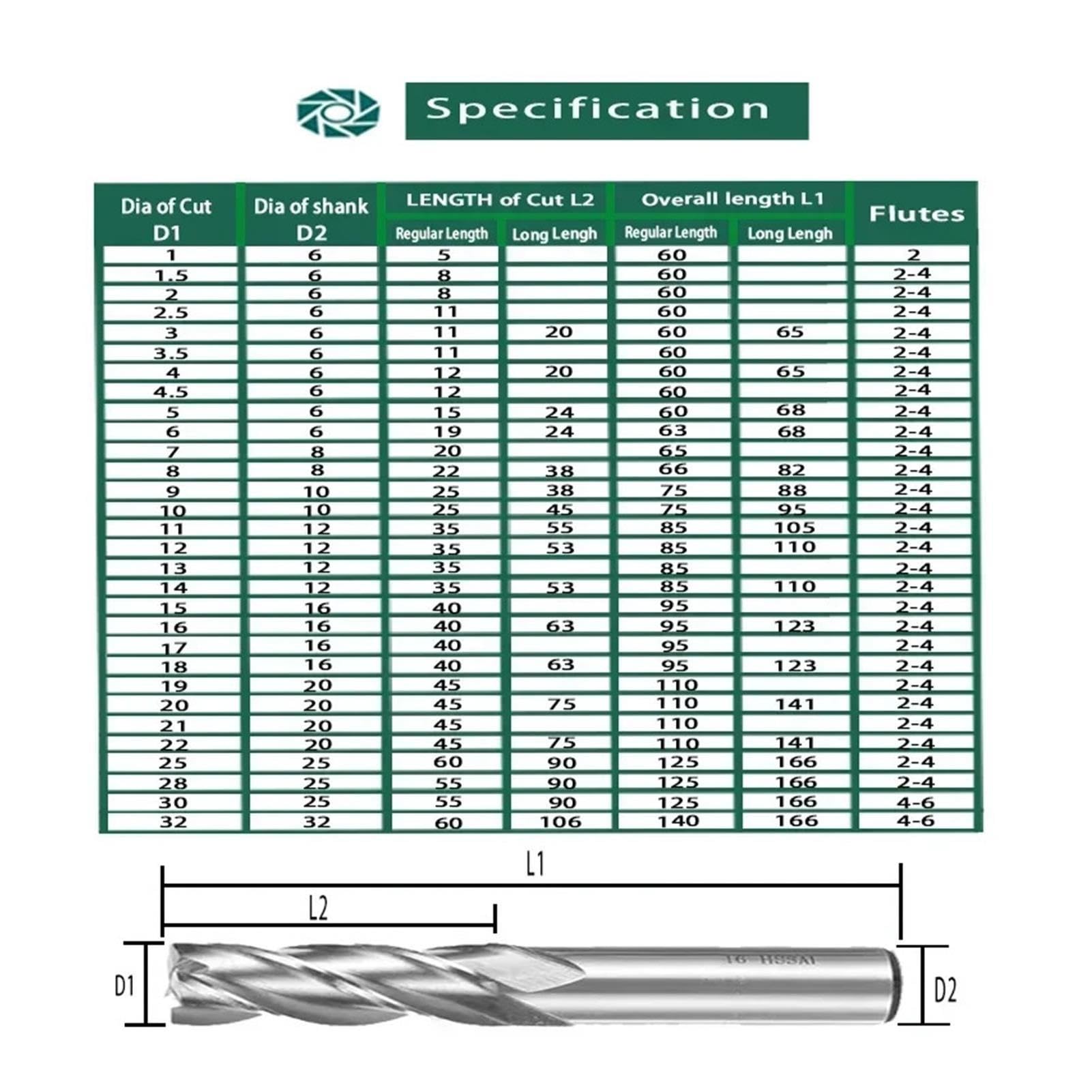 Specification

| Dia of Cut D1 | Dia of shank D2 | LENGTH of Cut L2 Regular Length | LENGTH of Cut L2 Long Lengh | Overall length L1 Regular Length | Overall length L1 Long Lengh | Flutes |
|---|---|---|---|---|---|---|
| 1 | 6 | 5 | | 60 | | 2 |
| 1.5 | 6 | 8 | | 60 | | 2-4 |
| 2 | 6 | 8 | | 60 | | 2-4 |
| 2.5 | 6 | 11 | | 60 | | 2-4 |
| 3 | 6 | 11 | 20 | 60 | 65 | 2-4 |
| 3.5 | 6 | 11 | | 60 | | 2-4 |
| 4 | 6 | 12 | 20 | 60 | 65 | 2-4 |
| 4.5 | 6 | 12 | | 60 | | 2-4 |
| 5 | 6 | 15 | 24 | 60 | 68 | 2-4 |
| 6 | 6 | 19 | 24 | 63 | 68 | 2-4 |
| 7 | 8 | 20 | | 65 | | 2-4 |
| 8 | 8 | 22 | 38 | 66 | 82 | 2-4 |
| 9 | 10 | 25 | 38 | 75 | 88 | 2-4 |
| 10 | 10 | 25 | 45 | 75 | 95 | 2-4 |
| 11 | 12 | 35 | 55 | 85 | 105 | 2-4 |
| 12 | 12 | 35 | 53 | 85 | 110 | 2-4 |
| 13 | 12 | 35 | | 85 | | 2-4 |
| 14 | 12 | 35 | 53 | 85 | 110 | 2-4 |
| 15 | 16 | 40 | | 95 | | 2-4 |
| 16 | 16 | 40 | 63 | 95 | 123 | 2-4 |
| 17 | 16 | 40 | | 95 | | 2-4 |
| 18 | 16 | 40 | 63 | 95 | 123 | 2-4 |
| 19 | 20 | 45 | | 110 | | 2-4 |
| 20 | 20 | 45 | 75 | 110 | 141 | 2-4 |
| 21 | 20 | 45 | | 110 | | 2-4 |
| 22 | 20 | 45 | 75 | 110 | 141 | 2-4 |
| 25 | 25 | 60 | 90 | 125 | 166 | 2-4 |
| 28 | 25 | 55 | 90 | 125 | 166 | 2-4 |
| 30 | 25 | 55 | 90 | 125 | 166 | 4-6 |
| 32 | 32 | 60 | 106 | 140 | 166 | 4-6 |

L1
L2
D1
16 HSSAl
D2